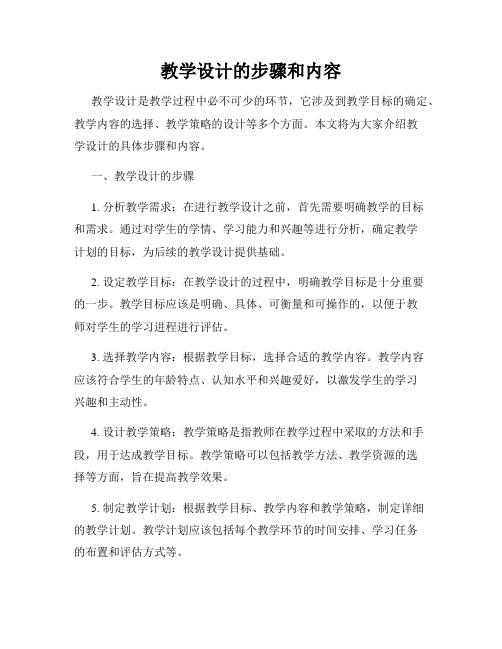 教学设计的步骤和内容

教学设计是教学过程中必不可少的环节，它涉及到教学目标的确定、教学内容的选择、教学策略的设计等多个方面。本文将为大家介绍教学设计的具体步骤和内容。

一、教学设计的步骤

1. 分析教学需求：在进行教学设计之前，首先需要明确教学的目标和需求。通过对学生的学情、学习能力和兴趣等进行分析，确定教学计划的目标，为后续的教学设计提供基础。

2. 设定教学目标：在教学设计的过程中，明确教学目标是十分重要的一步。教学目标应该是明确、具体、可衡量和可操作的，以便于教师对学生的学习进程进行评估。

3. 选择教学内容：根据教学目标，选择合适的教学内容。教学内容应该符合学生的年龄特点、认知水平和兴趣爱好，以激发学生的学习兴趣和主动性。

4. 设计教学策略：教学策略是指教师在教学过程中采取的方法和手段，用于达成教学目标。教学策略可以包括教学方法、教学资源的选择等方面，旨在提高教学效果。

5. 制定教学计划：根据教学目标、教学内容和教学策略，制定详细的教学计划。教学计划应该包括每个教学环节的时间安排、学习任务的布置和评估方式等。